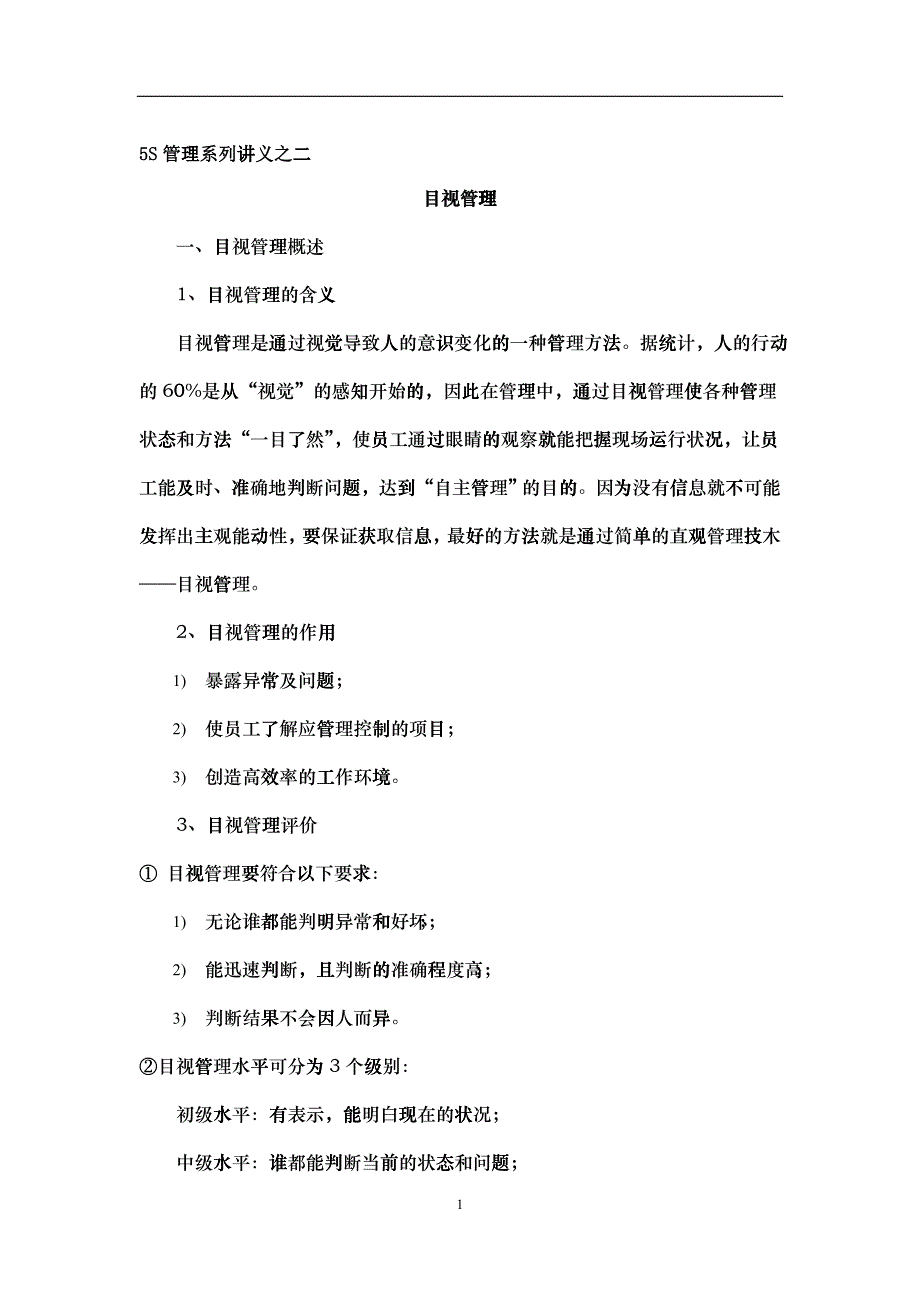 5S 管理系列讲义之二

目视管理

一、目视管理概述

1、目视管理的含义

目视管理是通过视觉导致人的意识变化的一种管理方法。据统计，人的行动的 60%是从“视觉”的感知开始的，因此在管理中，通过目视管理使各种管理状态和方法“一目了然”，使员工通过眼睛的观察就能把握现场运行状况，让员工能及时、准确地判断问题，达到“自主管理”的目的。因为没有信息就不可能发挥出主观能动性，要保证获取信息，最好的方法就是通过简单的直观管理技术——目视管理。

2、目视管理的作用

1) 暴露异常及问题；

2) 使员工了解应管理控制的项目；

3) 创造高效率的工作环境。

3、目视管理评价

① 目视管理要符合以下要求：

1) 无论谁都能判明异常和好坏；

2) 能迅速判断，且判断的准确程度高；

3) 判断结果不会因人而异。

②目视管理水平可分为 3 个级别：

初级水平：有表示，能明白现在的状况；

中级水平：谁都能判断当前的状态和问题；

1